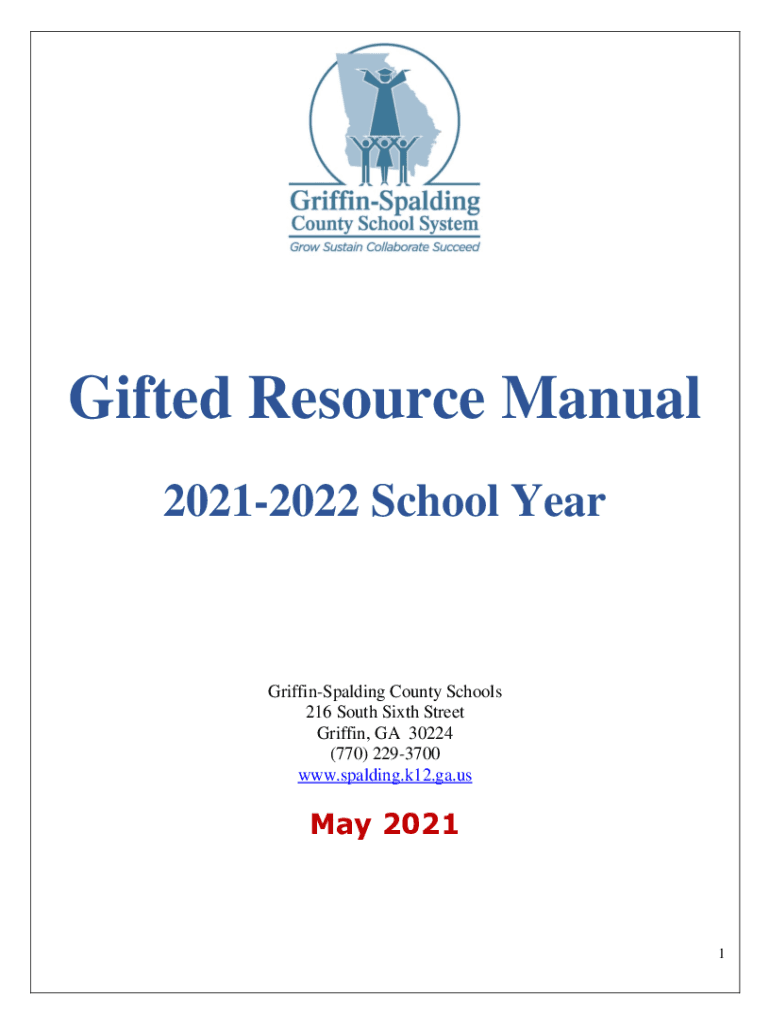 Griffin-Spalding
County School System
Grow Sustain Collaborate Succeed

Gifted Resource Manual

2021-2022 School Year

Griffin-Spalding County Schools
216 South Sixth Street
Griffin, GA 30224
(770) 229-3700
www.spalding.k12.ga.us

May 2021

1